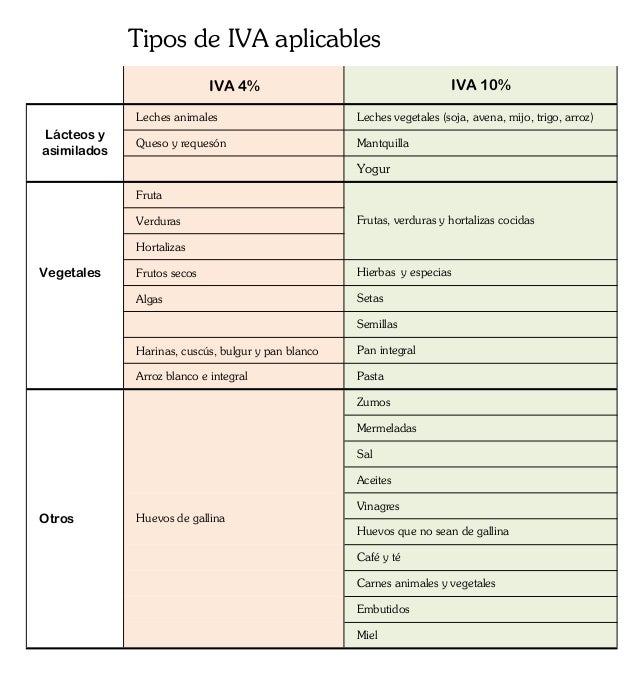 Tipos de IVA aplicables

| | IVA 4% | IVA 10% |
|---|---|---|
| Lácteos y asimilados | Leches animales | Leches vegetales (soja, avena, mijo, trigo, arroz) |
| | Queso y requesón | Mantquilla |
| | | Yogur |
| Vegetales | Fruta | Frutas, verduras y hortalizas cocidas |
| | Verduras | |
| | Hortalizas | |
| | Frutos secos | Hierbas y especias |
| | Algas | Setas |
| | | Semillas |
| | Harinas, cuscús, bulgur y pan blanco | Pan integral |
| | Arroz blanco e integral | Pasta |
| Otros | Huevos de gallina | Zumos |
| | | Mermeladas |
| | | Sal |
| | | Aceites |
| | | Vinagres |
| | | Huevos que no sean de gallina |
| | | Café y té |
| | | Carnes animales y vegetales |
| | | Embutidos |
| | | Miel |